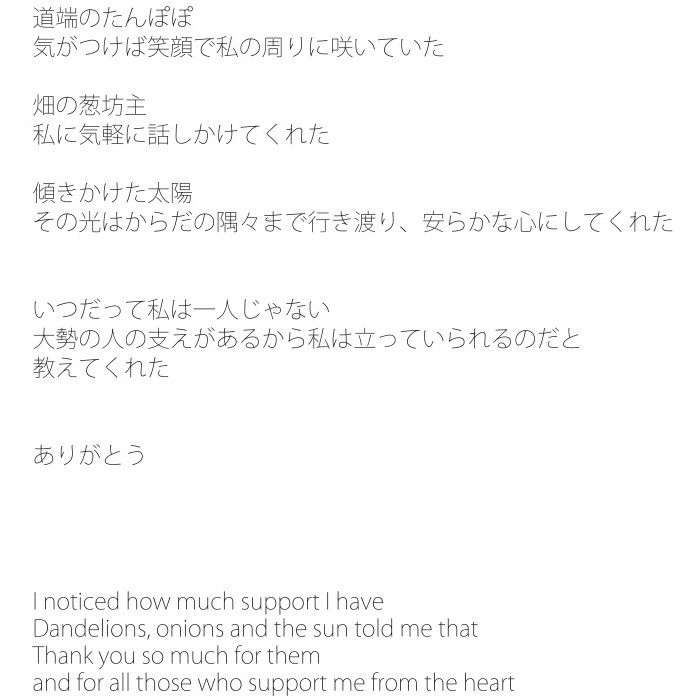 道端のたんぽぽ
気がつけば笑顔で私の周りに咲いていた

畑の葱坊主
私に気軽に話しかけてくれた

傾きかけた太陽
その光はからだの隅々まで行き渡り、安らかな心にしてくれた

いつだって私は一人じゃない
大勢の人の支えがあるから私は立っていられるのだと
教えてくれた

ありがとう

I noticed how much support I have
Dandelions, onions and the sun told me that
Thank you so much for them
and for all those who support me from the heart